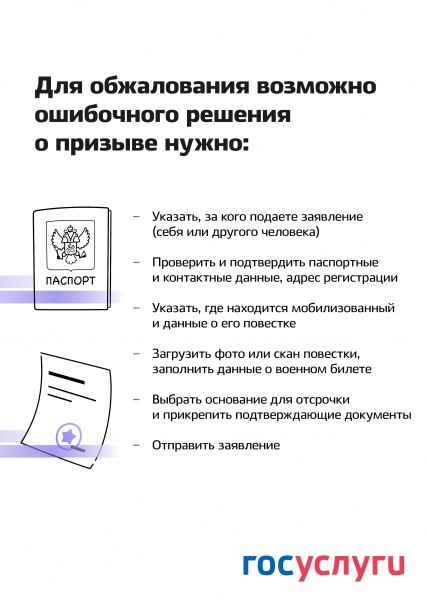 Для обжалования возможно ошибочного решения о призыве нужно:

ПАСПОРТ

– Указать, за кого подаете заявление (себя или другого человека)

– Проверить и подтвердить паспортные и контактные данные, адрес регистрации

– Указать, где находится мобилизованный и данные о его повестке

– Загрузить фото или скан повестки, заполнить данные о военном билете

– Выбрать основание для отсрочки и прикрепить подтверждающие документы

– Отправить заявление

госуслуги